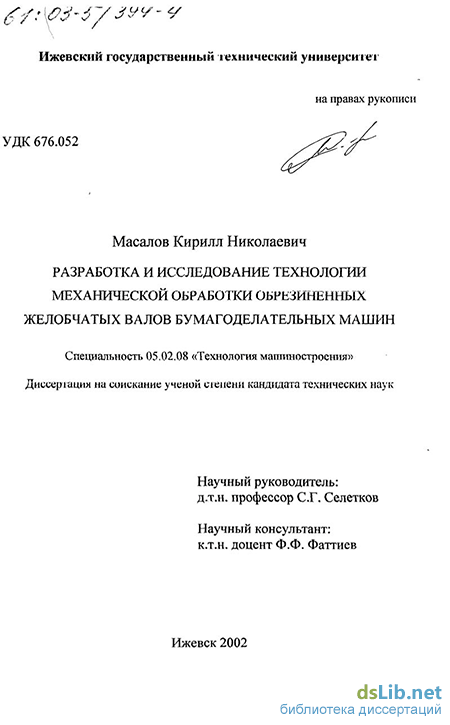 61:03-5/394-4

Ижевский государственный технический университет

на правах рукописи

УДК 676.052

Масалов Кирилл Николаевич

РАЗРАБОТКА И ИССЛЕДОВАНИЕ ТЕХНОЛОГИИ МЕХАНИЧЕСКОЙ ОБРАБОТКИ ОБРЕЗИНЕННЫХ ЖЕЛОБЧАТЫХ ВАЛОВ БУМАГОДЕЛАТЕЛЬНЫХ МАШИН

Специальность 05.02.08 «Технология машиностроения»

Диссертация на соискание ученой степени кандидата технических наук

Научный руководитель:
д.т.н. профессор С.Г. Селетков

Научный консультант:
к.т.н. доцент Ф.Ф. Фаттиев

Ижевск 2002

dsLib.net
библиотека диссертаций